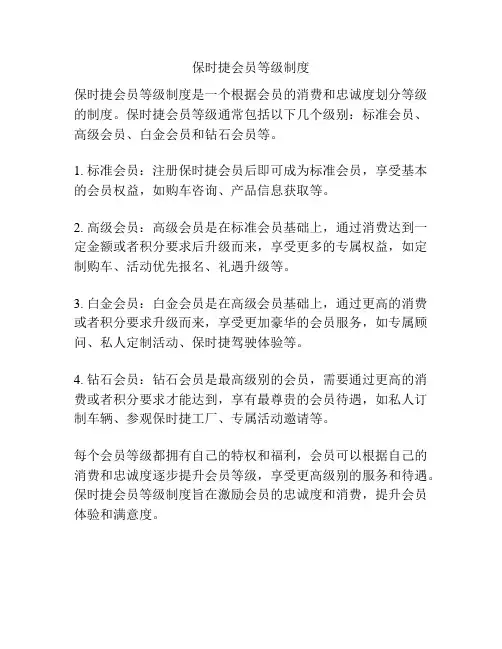 保时捷会员等级制度

保时捷会员等级制度是一个根据会员的消费和忠诚度划分等级的制度。保时捷会员等级通常包括以下几个级别：标准会员、高级会员、白金会员和钻石会员等。

1. 标准会员：注册保时捷会员后即可成为标准会员，享受基本的会员权益，如购车咨询、产品信息获取等。

2. 高级会员：高级会员是在标准会员基础上，通过消费达到一定金额或者积分要求后升级而来，享受更多的专属权益，如定制购车、活动优先报名、礼遇升级等。

3. 白金会员：白金会员是在高级会员基础上，通过更高的消费或者积分要求升级而来，享受更加豪华的会员服务，如专属顾问、私人定制活动、保时捷驾驶体验等。

4. 钻石会员：钻石会员是最高级别的会员，需要通过更高的消费或者积分要求才能达到，享有最尊贵的会员待遇，如私人订制车辆、参观保时捷工厂、专属活动邀请等。

每个会员等级都拥有自己的特权和福利，会员可以根据自己的消费和忠诚度逐步提升会员等级，享受更高级别的服务和待遇。保时捷会员等级制度旨在激励会员的忠诚度和消费，提升会员体验和满意度。